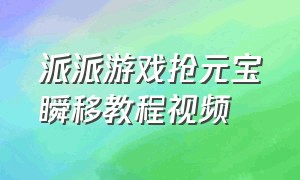 派派游戏抢元宝
瞬移教程视频